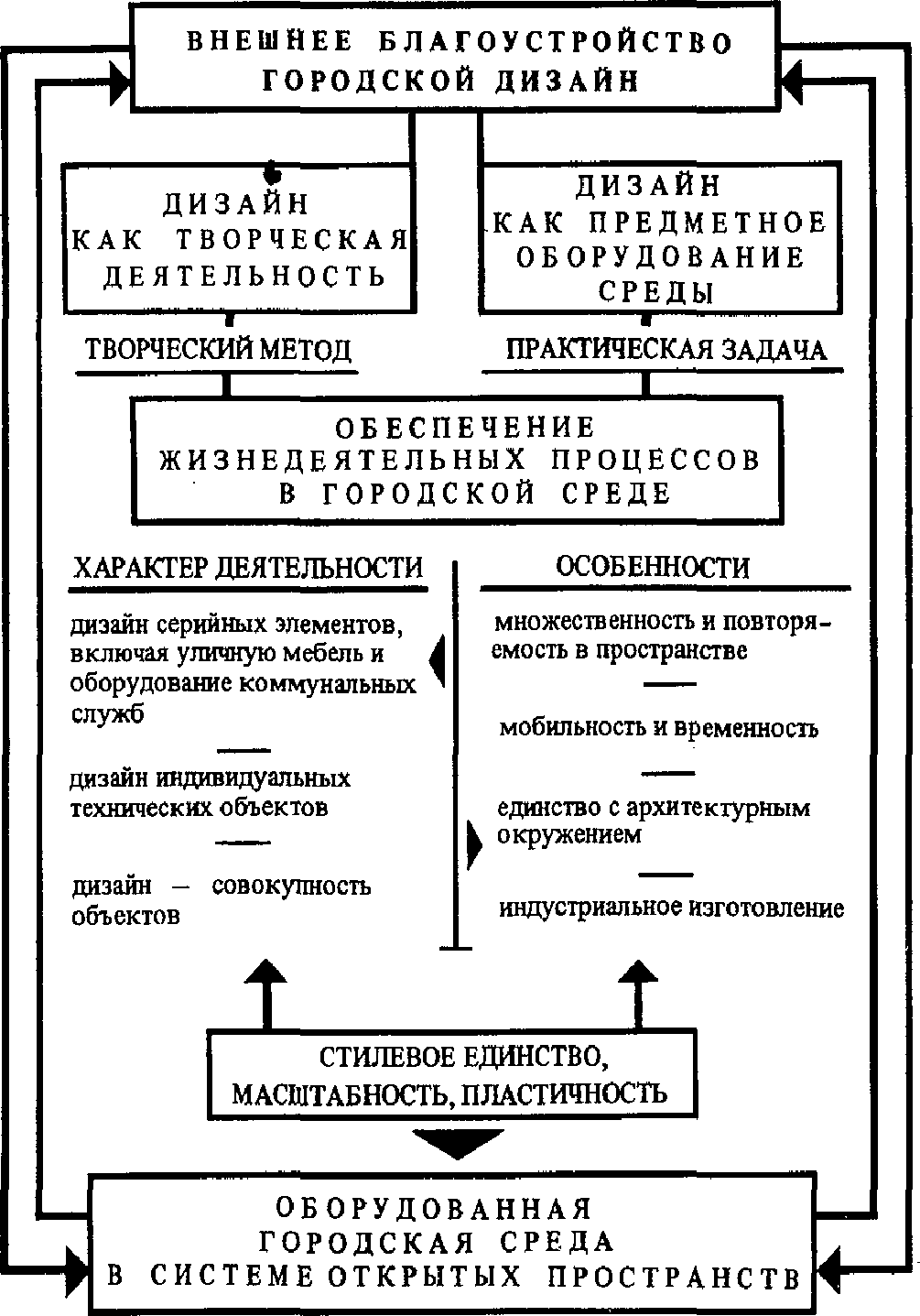 ВНЕШНЕЕ БЛАГОУСТРОЙСТВО ГОРОДСКОЙ ДИЗАЙН

ДИЗАЙН КАК ТВОРЧЕСКАЯ ДЕЯТЕЛЬНОСТЬ

ДИЗАЙН КАК ПРЕДМЕТНОЕ ОБОРУДОВАНИЕ СРЕДЫ

ТВОРЧЕСКИЙ МЕТОД

ПРАКТИЧЕСКАЯ ЗАДАЧА

ОБЕСПЕЧЕНИЕ ЖИЗНЕДЕЯТЕЛЬНЫХ ПРОЦЕССОВ В ГОРОДСКОЙ СРЕДЕ

ХАРАКТЕР ДЕЯТЕЛЬНОСТИ

дизайн серийных элементов, включая уличную мебель и оборудование коммунальных служб

дизайн индивидуальных технических объектов

дизайн — совокупность объектов

ОСОБЕННОСТИ

множественность и повторяемость в пространстве

мобильность и временность

единство с архитектурным окружением

индустриальное изготовление

СТИЛЕВОЕ ЕДИНСТВО, МАСШТАБНОСТЬ, ПЛАСТИЧНОСТЬ

ОБОРУДОВАННАЯ ГОРОДСКАЯ СРЕДА В СИСТЕМЕ ОТКРЫТЫХ ПРОСТРАНСТВ